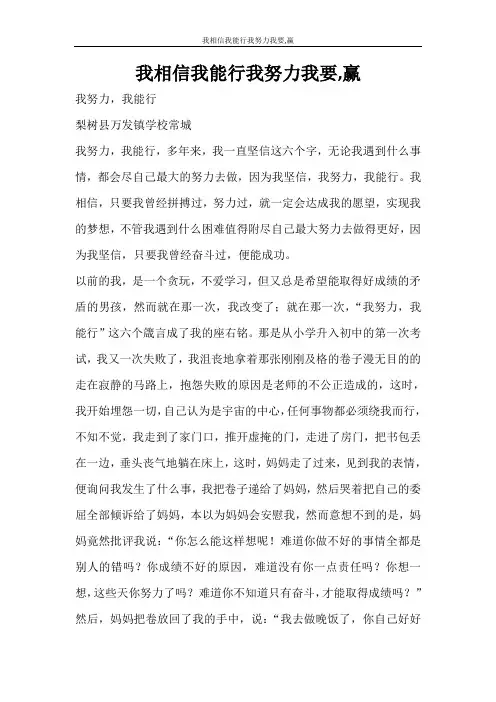 我相信我能行我努力我要,赢

我相信我能行我努力我要,赢

我努力，我能行

梨树县万发镇学校常城

我努力，我能行，多年来，我一直坚信这六个字，无论我遇到什么事情，都会尽自己最大的努力去做，因为我坚信，我努力，我能行。我相信，只要我曾经拼搏过，努力过，就一定会达成我的愿望，实现我的梦想，不管我遇到什么困难值得附尽自己最大努力去做得更好，因为我坚信，只要我曾经奋斗过，便能成功。

以前的我，是一个贪玩，不爱学习，但又总是希望能取得好成绩的矛盾的男孩，然而就在那一次，我改变了；就在那一次，“我努力，我能行”这六个箴言成了我的座右铭。那是从小学升入初中的第一次考试，我又一次失败了，我沮丧地拿着那张刚刚及格的卷子漫无目的的走在寂静的马路上，抱怨失败的原因是老师的不公正造成的，这时，我开始埋怨一切，自己认为是宇宙的中心，任何事物都必须绕我而行，不知不觉，我走到了家门口，推开虚掩的门，走进了房门，把书包丢在一边，垂头丧气地躺在床上，这时，妈妈走了过来，见到我的表情，便询问我发生了什么事，我把卷子递给了妈妈，然后哭着把自己的委屈全部倾诉给了妈妈，本以为妈妈会安慰我，然而意想不到的是，妈妈竟然批评我说：“你怎么能这样想呢！难道你做不好的事情全都是别人的错吗？你成绩不好的原因，难道没有你一点责任吗？你想一想，这些天你努力了吗？难道你不知道只有奋斗，才能取得成绩吗？”然后，妈妈把卷放回了我的手中，说：“我去做晚饭了，你自己好好